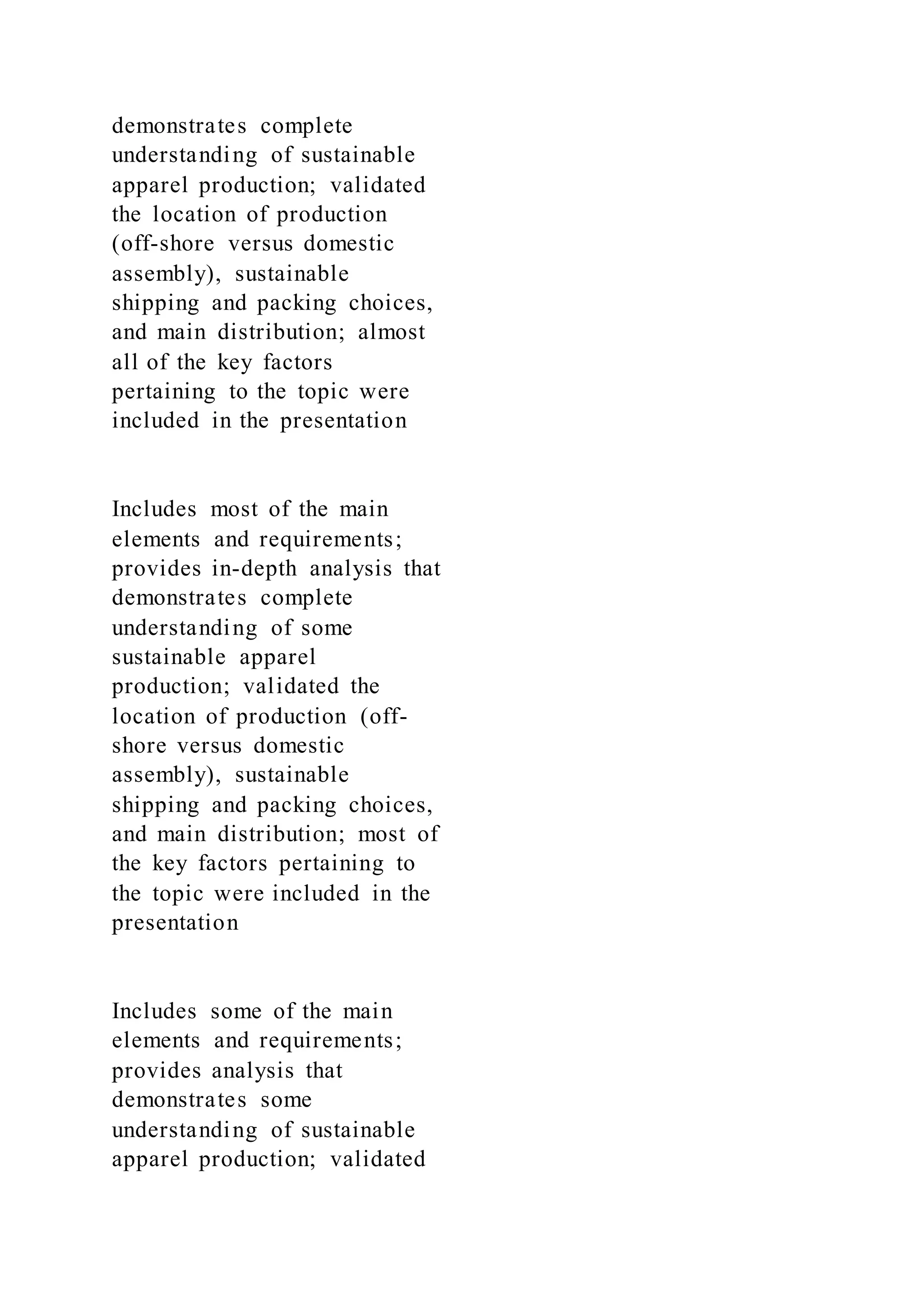 demonstrates complete understanding of sustainable apparel production; validated the location of production (off-shore versus domestic assembly), sustainable shipping and packing choices, and main distribution; almost all of the key factors pertaining to the topic were included in the presentation

Includes most of the main elements and requirements; provides in-depth analysis that demonstrates complete understanding of some sustainable apparel production; validated the location of production (off-shore versus domestic assembly), sustainable shipping and packing choices, and main distribution; most of the key factors pertaining to the topic were included in the presentation

Includes some of the main elements and requirements; provides analysis that demonstrates some understanding of sustainable apparel production; validated